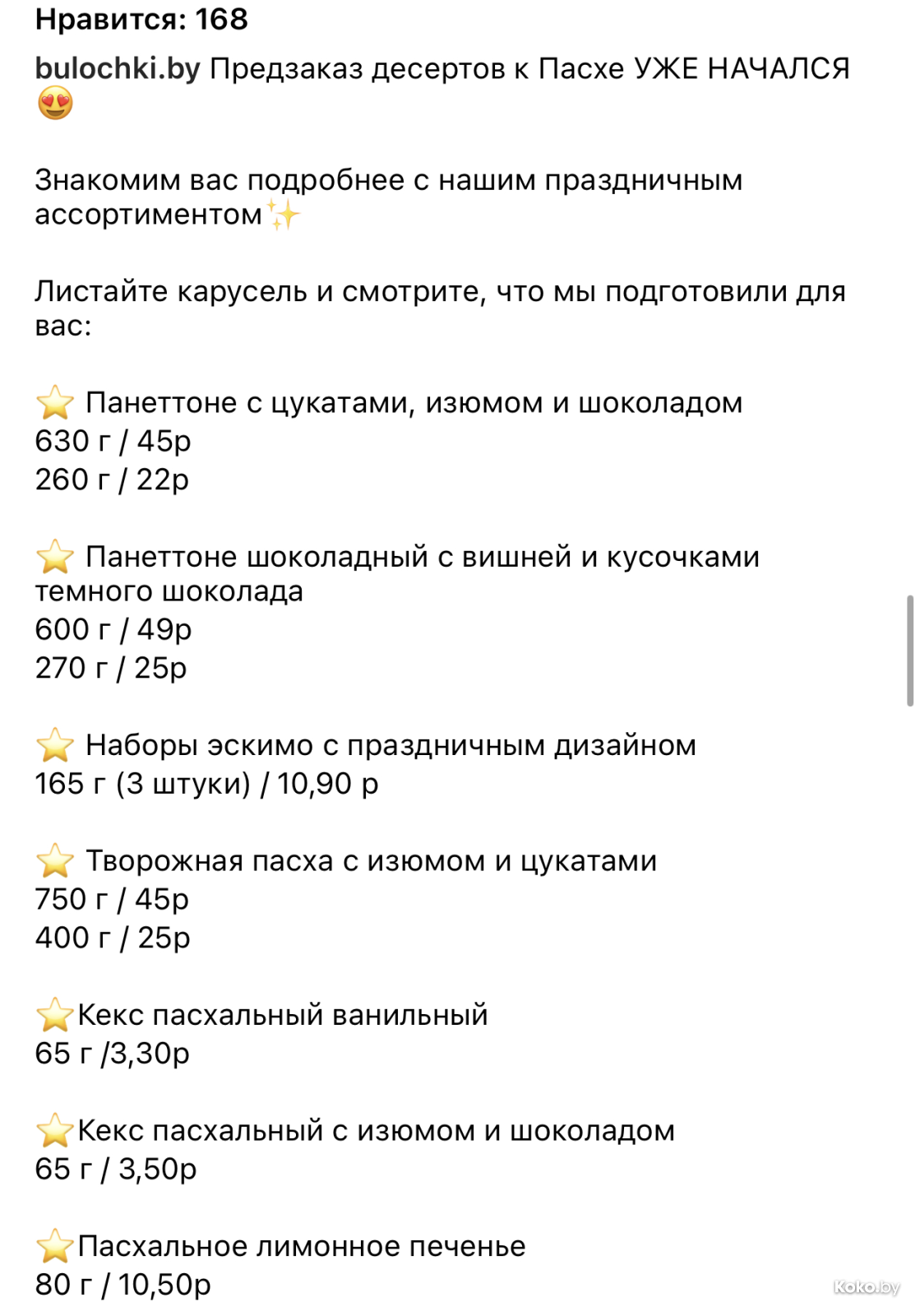 Нравится: 168

bulochki.by Предзаказ десертов к Пасхе УЖЕ НАЧАЛСЯ 😍

Знакомим вас подробнее с нашим праздничным ассортиментом✨

Листайте карусель и смотрите, что мы подготовили для вас:

⭐ Панеттоне с цукатами, изюмом и шоколадом
630 г / 45р
260 г / 22р

⭐ Панеттоне шоколадный с вишней и кусочками темного шоколада
600 г / 49р
270 г / 25р

⭐ Наборы эскимо с праздничным дизайном
165 г (3 штуки) / 10,90 р

⭐ Творожная пасха с изюмом и цукатами
750 г / 45р
400 г / 25р

⭐Кекс пасхальный ванильный
65 г /3,30р

⭐Кекс пасхальный с изюмом и шоколадом
65 г / 3,50р

⭐Пасхальное лимонное печенье
80 г / 10,50р

Koko.by